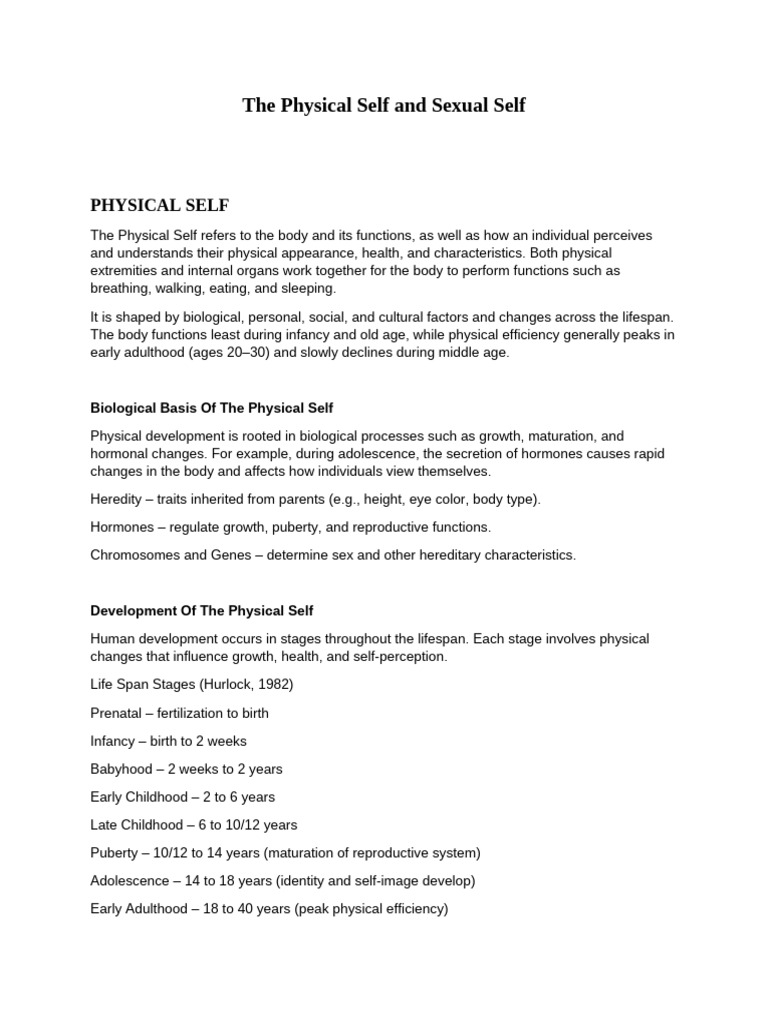 The Physical Self and Sexual Self

PHYSICAL SELF

The Physical Self refers to the body and its functions, as well as how an individual perceives and understands their physical appearance, health, and characteristics. Both physical extremities and internal organs work together for the body to perform functions such as breathing, walking, eating, and sleeping.

It is shaped by biological, personal, social, and cultural factors and changes across the lifespan. The body functions least during infancy and old age, while physical efficiency generally peaks in early adulthood (ages 20–30) and slowly declines during middle age.

Biological Basis Of The Physical Self

Physical development is rooted in biological processes such as growth, maturation, and hormonal changes. For example, during adolescence, the secretion of hormones causes rapid changes in the body and affects how individuals view themselves.

Heredity – traits inherited from parents (e.g., height, eye color, body type).

Hormones – regulate growth, puberty, and reproductive functions.

Chromosomes and Genes – determine sex and other hereditary characteristics.

Development Of The Physical Self

Human development occurs in stages throughout the lifespan. Each stage involves physical changes that influence growth, health, and self-perception.

Life Span Stages (Hurlock, 1982)

Prenatal – fertilization to birth

Infancy – birth to 2 weeks

Babyhood – 2 weeks to 2 years

Early Childhood – 2 to 6 years

Late Childhood – 6 to 10/12 years

Puberty – 10/12 to 14 years (maturation of reproductive system)

Adolescence – 14 to 18 years (identity and self-image develop)

Early Adulthood – 18 to 40 years (peak physical efficiency)